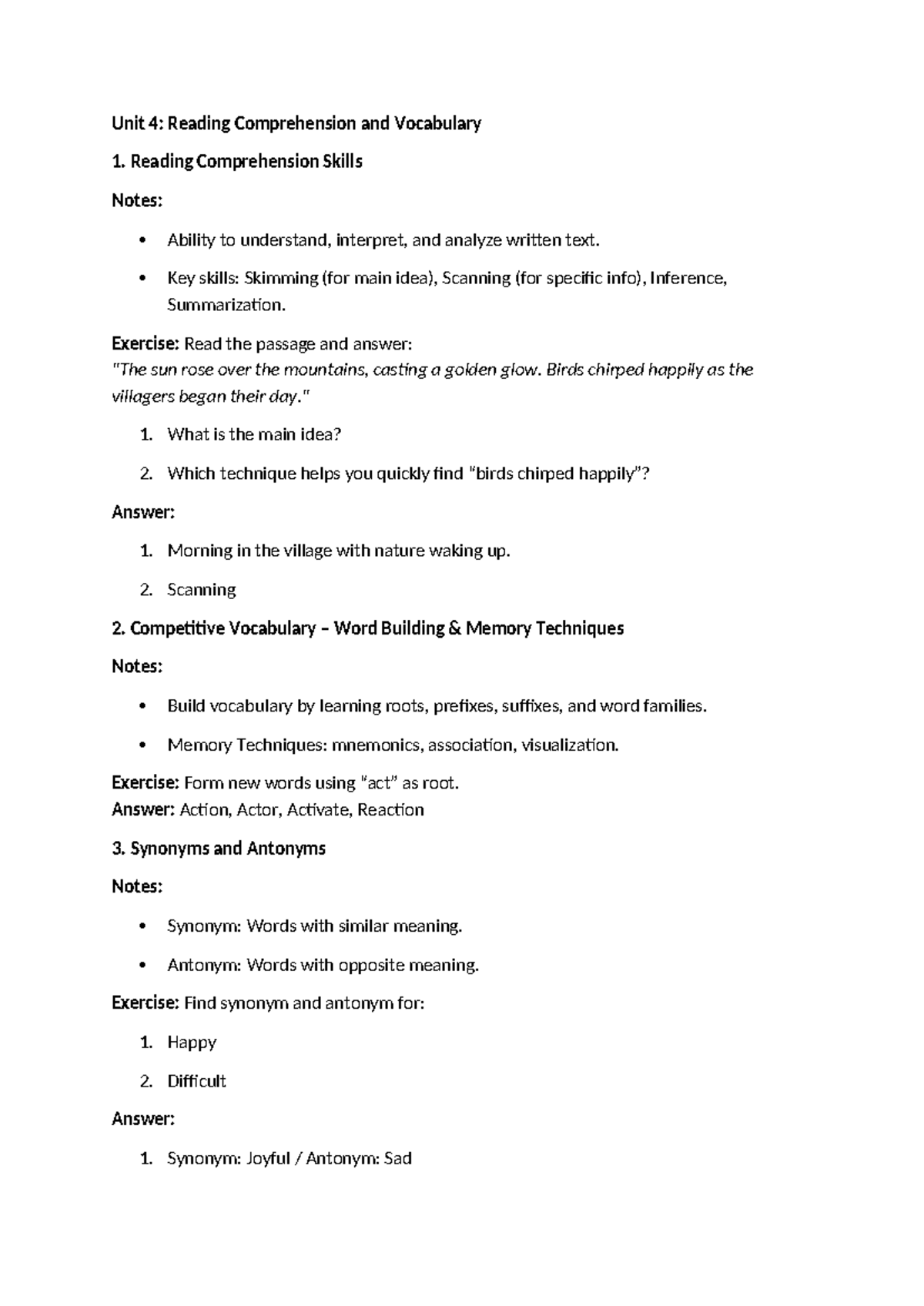 Unit 4: Reading Comprehension and Vocabulary

1. Reading Comprehension Skills

Notes:

• Ability to understand, interpret, and analyze written text.

• Key skills: Skimming (for main idea), Scanning (for specific info), Inference, Summarization.

Exercise: Read the passage and answer:
"The sun rose over the mountains, casting a golden glow. Birds chirped happily as the villagers began their day."

1. What is the main idea?

2. Which technique helps you quickly find "birds chirped happily"?

Answer:

1. Morning in the village with nature waking up.

2. Scanning

2. Competitive Vocabulary – Word Building & Memory Techniques

Notes:

• Build vocabulary by learning roots, prefixes, suffixes, and word families.

• Memory Techniques: mnemonics, association, visualization.

Exercise: Form new words using "act" as root.
Answer: Action, Actor, Activate, Reaction

3. Synonyms and Antonyms

Notes:

• Synonym: Words with similar meaning.

• Antonym: Words with opposite meaning.

Exercise: Find synonym and antonym for:

1. Happy

2. Difficult

Answer:

1. Synonym: Joyful / Antonym: Sad